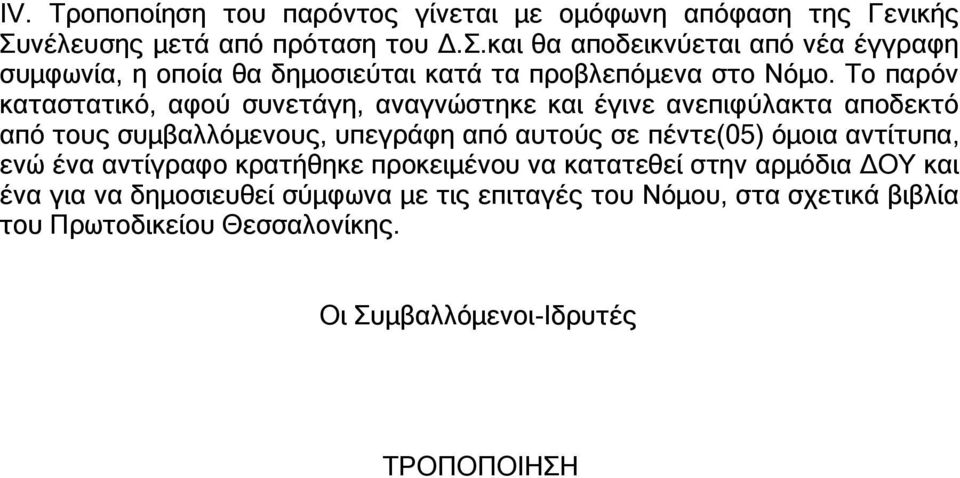 IV. Τροποποίηση του παρόντος γίνεται με ομόφωνη απόφαση της Γενικής Συνέλευσης μετά από πρόταση του Δ.Σ.και θα αποδεικνύεται από νέα έγγραφη συμφωνία, η οποία θα δημοσιεύται κατά τα προβλεπόμενα στο Νόμο. Το παρόν καταστατικό, αφού συνετάγη, αναγνώστηκε και έγινε ανεπιφύλακτα αποδεκτό από τους συμβαλλόμενους, υπεγράφη από αυτούς σε πέντε(05) όμοια αντίτυπα, ενώ ένα αντίγραφο κρατήθηκε προκειμένου να κατατεθεί στην αρμόδια ΔΟΥ και ένα για να δημοσιευθεί σύμφωνα με τις επιταγές του Νόμου, στα σχετικά βιβλία του Πρωτοδικείου Θεσσαλονίκης.

Οι Συμβαλλόμενοι-Ιδρυτές

ΤΡΟΠΟΠΟΙΗΣΗ